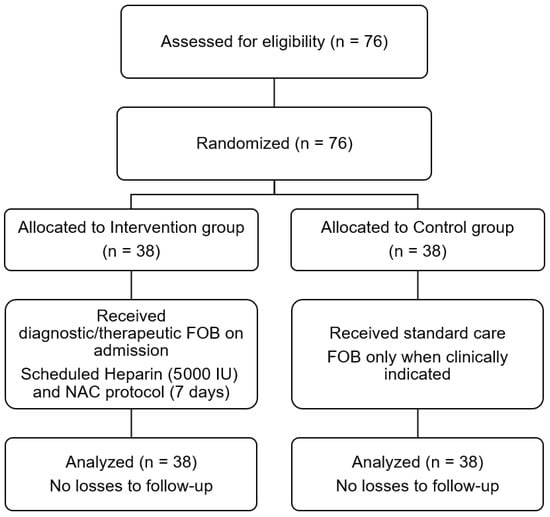 Assessed for eligibility (n = 76)

Randomized (n = 76)

Allocated to Intervention group (n = 38)

Received diagnostic/therapeutic FOB on admission
Scheduled Heparin (5000 IU) and NAC protocol (7 days)

Analyzed (n = 38)
No losses to follow-up

Allocated to Control group (n = 38)

Received standard care
FOB only when clinically indicated

Analyzed (n = 38)
No losses to follow-up